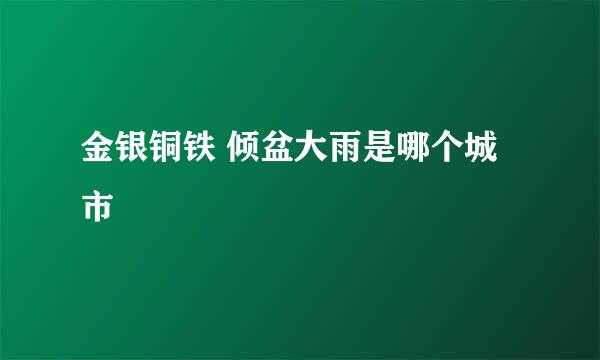 金银铜铁 倾盆大雨是哪个城市